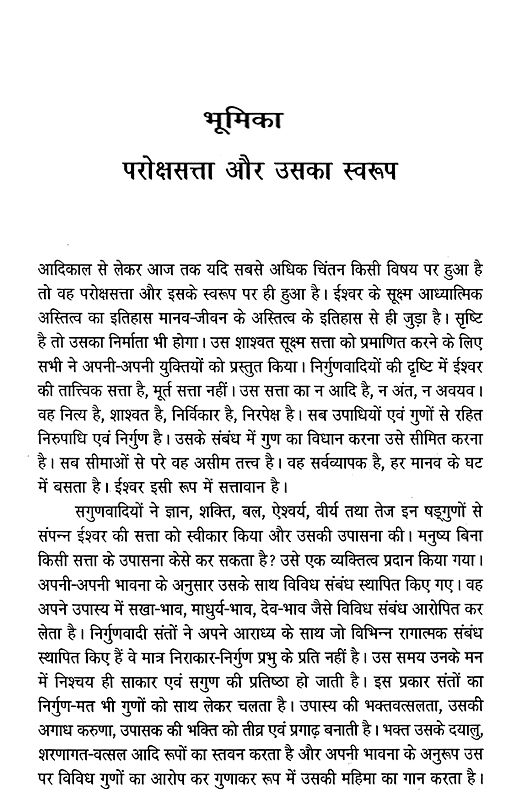 भूमिका
परोक्षसत्ता और उसका स्वरूप

आदिकाल से लेकर आज तक यदि सबसे अधिक चिंतन किसी विषय पर हुआ है तो वह परोक्षसत्ता और इसके स्वरूप पर ही हुआ है। ईश्वर के सूक्ष्म आध्यात्मिक अस्तित्व का इतिहास मानव-जीवन के अस्तित्व के इतिहास से ही जुड़ा है। सृष्टि है तो उसका निर्माता भी होगा। उस शाश्वत सूक्ष्म सत्ता को प्रमाणित करने के लिए सभी ने अपनी-अपनी युक्तियों को प्रस्तुत किया। निर्गुणवादियों की दृष्टि में ईश्वर की तात्त्विक सत्ता है, मूर्त सत्ता नहीं। उस सत्ता का न आदि है, न अंत, न अवयव। वह नित्य है, शाश्वत है, निर्विकार है, निरपेक्ष है। सब उपाधियों एवं गुणों से रहित निरुपाधि एवं निर्गुण है। उसके संबंध में गुण का विधान करना उसे सीमित करना है। सब सीमाओं से परे वह असीम तत्त्व है। वह सर्वव्यापक है, हर मानव के घट में बसता है। ईश्वर इसी रूप में सत्तावान है।

सगुणवादियों ने ज्ञान, शक्ति, बल, ऐश्वर्य, वीर्य तथा तेज इन षड्गुणों से संपन्न ईश्वर की सत्ता को स्वीकार किया और उसकी उपासना की। मनुष्य बिना किसी सत्ता के उपासना केसे कर सकता है? उसे एक व्यक्तित्व प्रदान किया गया। अपनी-अपनी भावना के अनुसार उसके साथ विविध संबंध स्थापित किए गए। वह अपने उपास्य में सखा-भाव, माधुर्य-भाव, देव-भाव जैसे विविध संबंध आरोपित कर लेता है। निर्गुणवादी संतों ने अपने आराध्य के साथ जो विभिन्न रागात्मक संबंध स्थापित किए हैं वे मात्र निराकार-निर्गुण प्रभु के प्रति नहीं है। उस समय उनके मन में निश्चय ही साकार एवं सगुण की प्रतिष्ठा हो जाती है। इस प्रकार संतों का निर्गुण-मत भी गुणों को साथ लेकर चलता है। उपास्य की भक्तवत्सलता, उसकी अगाध करुणा, उपासक की भक्ति को तीव्र एवं प्रगाढ़ बनाती है। भक्त उसके दयालु, शरणागत-वत्सल आदि रूपों का स्तवन करता है और अपनी भावना के अनुरूप उस पर विविध गुणों का आरोप कर गुणाकर रूप में उसकी महिमा का गान करता है।